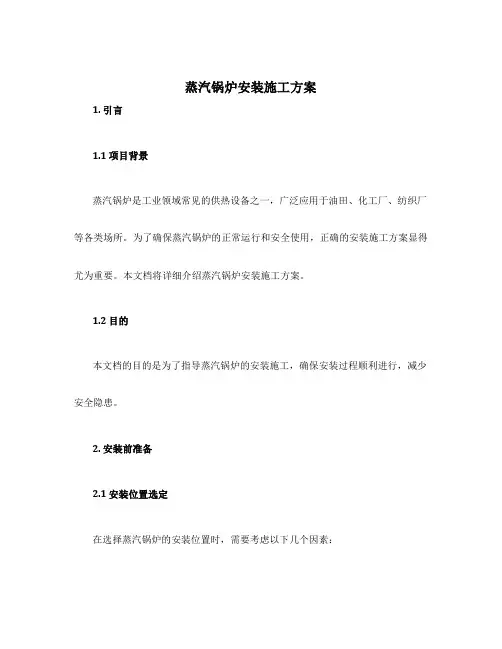 蒸汽锅炉安装施工方案

1. 引言

1.1 项目背景

蒸汽锅炉是工业领域常见的供热设备之一，广泛应用于油田、化工厂、纺织厂等各类场所。为了确保蒸汽锅炉的正常运行和安全使用，正确的安装施工方案显得尤为重要。本文档将详细介绍蒸汽锅炉安装施工方案。

1.2 目的

本文档的目的是为了指导蒸汽锅炉的安装施工，确保安装过程顺利进行，减少安全隐患。

2. 安装前准备

2.1 安装位置选定

在选择蒸汽锅炉的安装位置时，需要考虑以下几个因素：